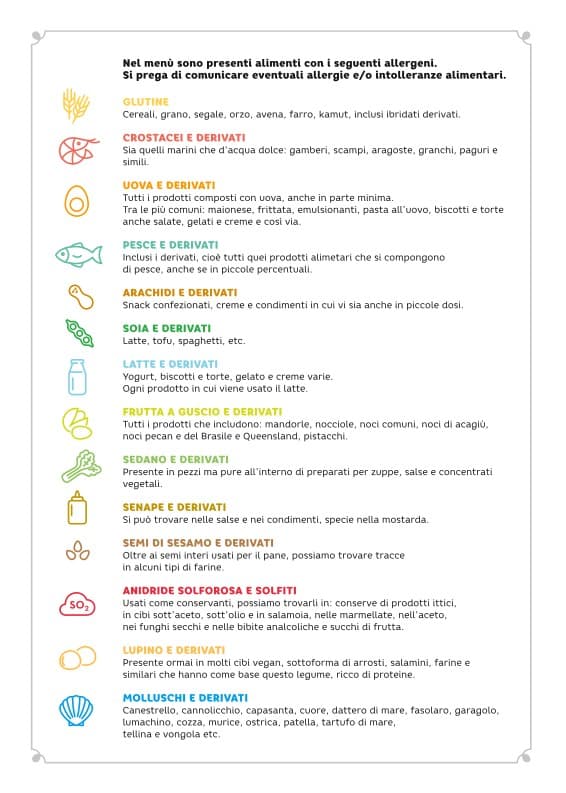 Nel menù sono presenti alimenti con i seguenti allergeni.
Si prega di comunicare eventuali allergie e/o intolleranze alimentari.

GLUTINE
Cereali, grano, segale, orzo, avena, farro, kamut, inclusi ibridati derivati.

CROSTACEI E DERIVATI
Sia quelli marini che d'acqua dolce: gamberi, scampi, aragoste, granchi, paguri e simili.

UOVA E DERIVATI
Tutti i prodotti composti con uova, anche in parte minima.
Tra le più comuni: maionese, frittata, emulsionanti, pasta all'uovo, biscotti e torte anche salate, gelati e creme e così via.

PESCE E DERIVATI
Inclusi i derivati, cioè tutti quei prodotti alimetari che si compongono di pesce, anche se in piccole percentuali.

ARACHIDI E DERIVATI
Snack confezionati, creme e condimenti in cui vi sia anche in piccole dosi.

SOIA E DERIVATI
Latte, tofu, spaghetti, etc.

LATTE E DERIVATI
Yogurt, biscotti e torte, gelato e creme varie.
Ogni prodotto in cui viene usato il latte.

FRUTTA A GUSCIO E DERIVATI
Tutti i prodotti che includono: mandorle, nocciole, noci comuni, noci di acagiù, noci pecan e del Brasile e Queensland, pistacchi.

SEDANO E DERIVATI
Presente in pezzi ma pure all'interno di preparati per zuppe, salse e concentrati vegetali.

SENAPE E DERIVATI
Si può trovare nelle salse e nei condimenti, specie nella mostarda.

SEMI DI SESAMO E DERIVATI
Oltre ai semi interi usati per il pane, possiamo trovare tracce in alcuni tipi di farine.

$SO_2$

ANIDRIDE SOLFOROSA E SOLFITI
Usati come conservanti, possiamo trovarli in: conserve di prodotti ittici, in cibi sott'aceto, sott'olio e in salamoia, nelle marmellate, nell'aceto, nei funghi secchi e nelle bibite analcoliche e succhi di frutta.

LUPINO E DERIVATI
Presente ormai in molti cibi vegan, sottoforma di arrosti, salamini, farine e similari che hanno come base questo legume, ricco di proteine.

MOLLUSCHI E DERIVATI
Canestrello, cannolicchio, capasanta, cuore, dattero di mare, fasolaro, garagolo, lumachino, cozza, murice, ostrica, patella, tartufo di mare, tellina e vongola etc.